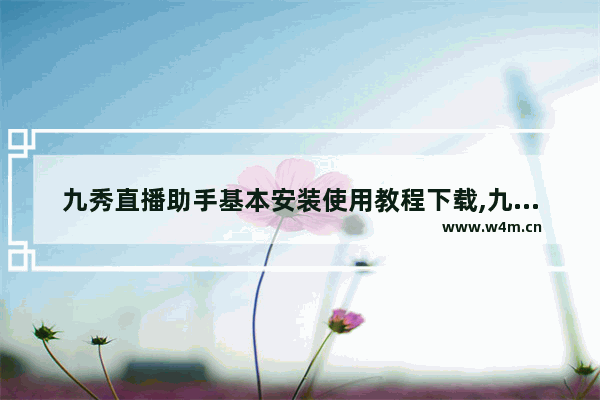 九秀直播助手基本安装使用教程下载,九...

www.w4m.cn